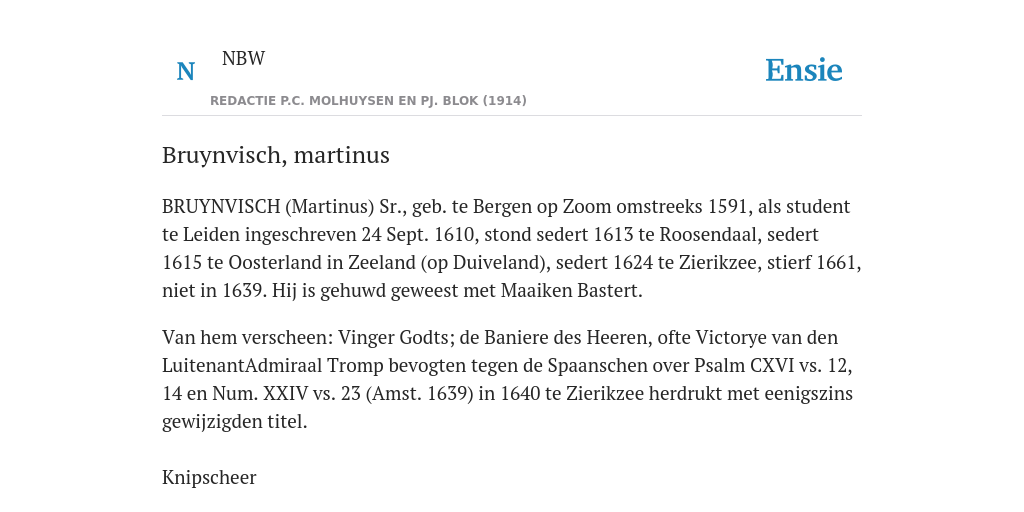 N NBW

REDACTIE P.C. MOLHUYSEN EN PJ. BLOK (1914)

Ensie

Bruynvisch, martinus

BRUYNVISCH (Martinus) Sr., geb. te Bergen op Zoom omstreeks 1591, als student te Leiden ingeschreven 24 Sept. 1610, stond sedert 1613 te Roosendaal, sedert 1615 te Oosterland in Zeeland (op Duiveland), sedert 1624 te Zierikzee, stierf 1661, niet in 1639. Hij is gehuwd geweest met Maaiken Bastert.

Van hem verscheen: Vinger Godts; de Baniere des Heeren, ofte Victorye van den LuitenantAdmiraal Tromp bevogten tegen de Spaanschen over Psalm CXVI vs. 12, 14 en Num. XXIV vs. 23 (Amst. 1639) in 1640 te Zierikzee herdrukt met eenigszins gewijzigden titel.

Knipscheer